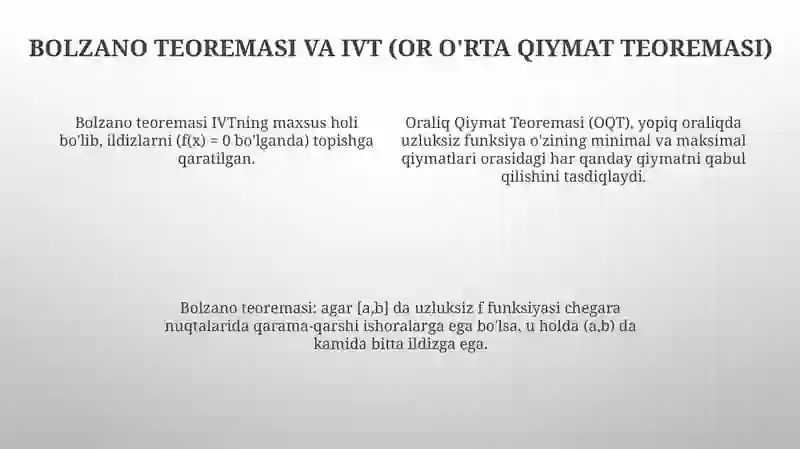 BOLZANO TEOREMASI VA IVT (OR O'RTA QIYMAT TEOREMASI)

Bolzano teoremasi IVTning maxsus holi bo'lib, ildizlarni (f(x) = 0 bo'lganda) topishga qaratilgan.

Oraliq Qiymat Teoremasi (OQT), yopiq oraliqda uzluksiz funksiya o'zining minimal va maksimal qiymatlari orasidagi har qanday qiymatni qabul qilishini tasdiqlaydi.

Bolzano teoremasi: agar [a,b] da uzluksiz f funksiyasi chegara nuqtalarida qarama-qarshi ishoralarga ega bo'lsa, u holda (a,b) da kamida bitta ildizga ega.